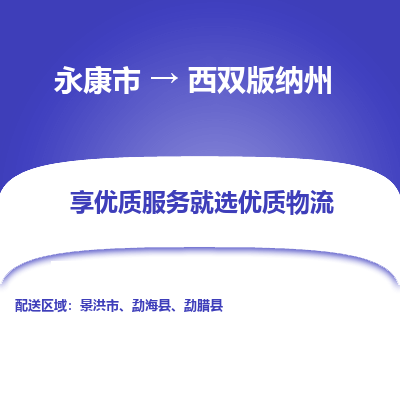 永康市 → 西双版纳州

享优质服务就选优质物流

配送区域：景洪市、勐海县、勐腊县